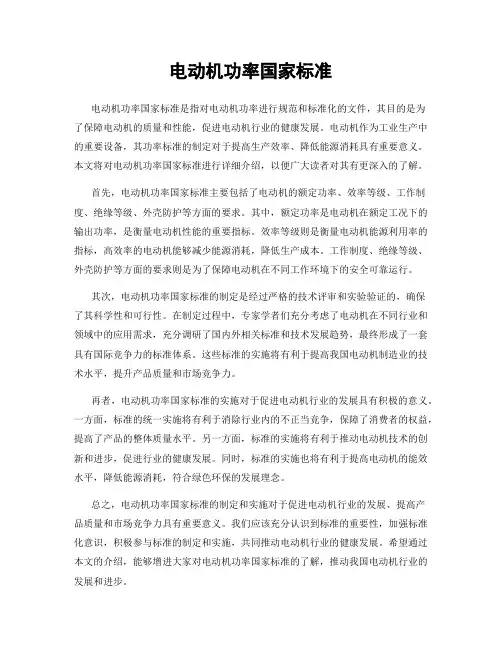 电动机功率国家标准

电动机功率国家标准是指对电动机功率进行规范和标准化的文件，其目的是为了保障电动机的质量和性能，促进电动机行业的健康发展。电动机作为工业生产中的重要设备，其功率标准的制定对于提高生产效率、降低能源消耗具有重要意义。本文将对电动机功率国家标准进行详细介绍，以便广大读者对其有更深入的了解。

首先，电动机功率国家标准主要包括了电动机的额定功率、效率等级、工作制度、绝缘等级、外壳防护等方面的要求。其中，额定功率是电动机在额定工况下的输出功率，是衡量电动机性能的重要指标。效率等级则是衡量电动机能源利用率的指标，高效率的电动机能够减少能源消耗，降低生产成本。工作制度、绝缘等级、外壳防护等方面的要求则是为了保障电动机在不同工作环境下的安全可靠运行。

其次，电动机功率国家标准的制定是经过严格的技术评审和实验验证的，确保了其科学性和可行性。在制定过程中，专家学者们充分考虑了电动机在不同行业和领域中的应用需求，充分调研了国内外相关标准和技术发展趋势，最终形成了一套具有国际竞争力的标准体系。这些标准的实施将有利于提高我国电动机制造业的技术水平，提升产品质量和市场竞争力。

再者，电动机功率国家标准的实施对于促进电动机行业的发展具有积极的意义。一方面，标准的统一实施将有利于消除行业内的不正当竞争，保障了消费者的权益，提高了产品的整体质量水平。另一方面，标准的实施将有利于推动电动机技术的创新和进步，促进行业的健康发展。同时，标准的实施也将有利于提高电动机的能效水平，降低能源消耗，符合绿色环保的发展理念。

总之，电动机功率国家标准的制定和实施对于促进电动机行业的发展、提高产品质量和市场竞争力具有重要意义。我们应该充分认识到标准的重要性，加强标准化意识，积极参与标准的制定和实施，共同推动电动机行业的健康发展。希望通过本文的介绍，能够增进大家对电动机功率国家标准的了解，推动我国电动机行业的发展和进步。